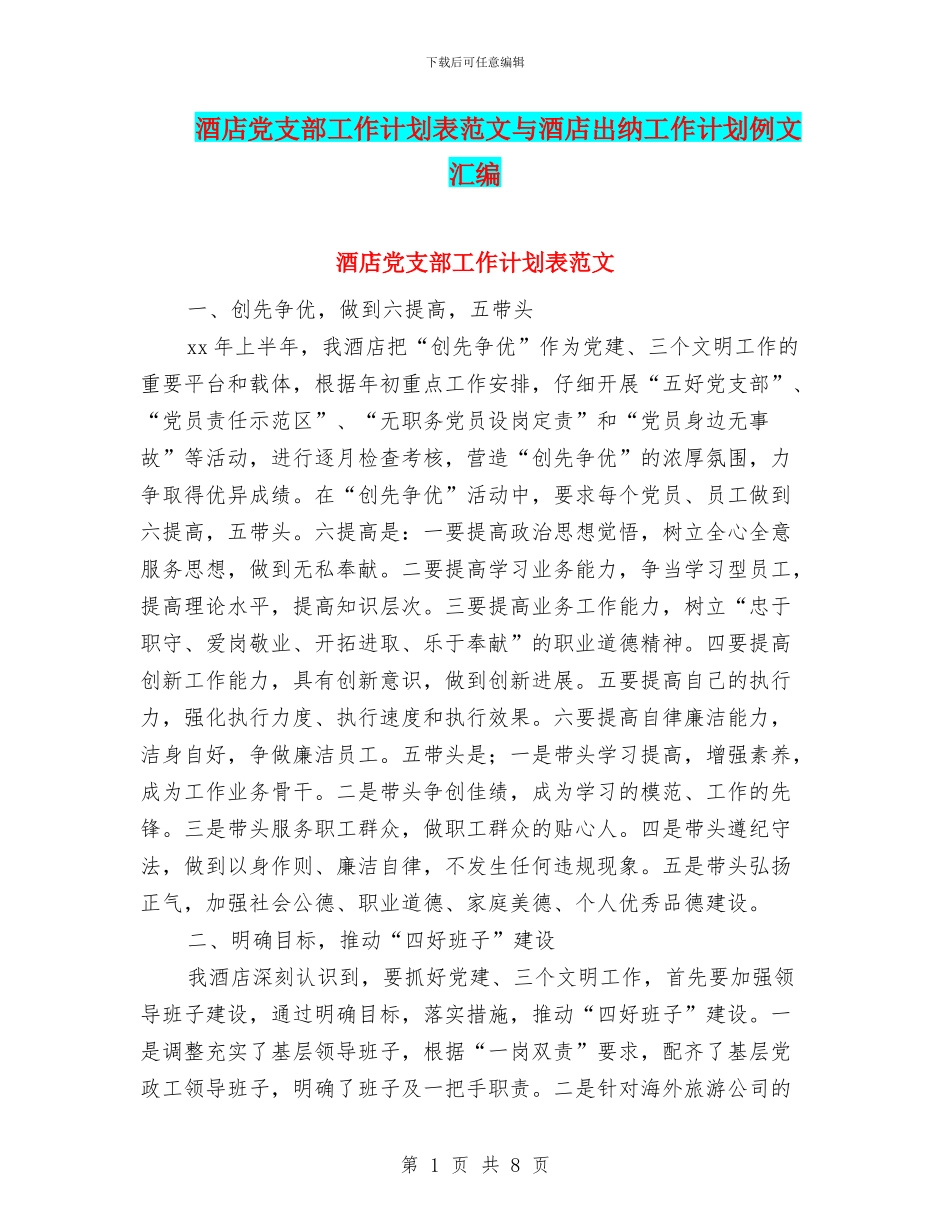 下载后可任意编辑

酒店党支部工作计划表范文与酒店出纳工作计划例文汇编

酒店党支部工作计划表范文

一、创先争优，做到六提高，五带头

xx 年上半年，我酒店把“创先争优”作为党建、三个文明工作的重要平台和载体，根据年初重点工作安排，仔细开展“五好党支部”、“党员责任示范区”、“无职务党员设岗定责”和“党员身边无事故”等活动，进行逐月检查考核，营造“创先争优”的浓厚氛围，力争取得优异成绩。在“创先争优”活动中，要求每个党员、员工做到六提高，五带头。六提高是：一要提高政治思想觉悟，树立全心全意服务思想，做到无私奉献。二要提高学习业务能力，争当学习型员工，提高理论水平，提高知识层次。三要提高业务工作能力，树立“忠于职守、爱岗敬业、开拓进取、乐于奉献”的职业道德精神。四要提高创新工作能力，具有创新意识，做到创新进展。五要提高自己的执行力，强化执行力度、执行速度和执行效果。六要提高自律廉洁能力，洁身自好，争做廉洁员工。五带头是；一是带头学习提高，增强素养，成为工作业务骨干。二是带头争创佳绩，成为学习的模范、工作的先锋。三是带头服务职工群众，做职工群众的贴心人。四是带头遵纪守法，做到以身作则、廉洁自律，不发生任何违规现象。五是带头弘扬正气，加强社会公德、职业道德、家庭美德、个人优秀品德建设。

二、明确目标，推动“四好班子”建设

我酒店深刻认识到，要抓好党建、三个文明工作，首先要加强领导班子建设，通过明确目标，落实措施，推动“四好班子”建设。一是调整充实了基层领导班子，根据“一岗双责”要求，配齐了基层党政工领导班子，明确了班子及一把手职责。二是针对海外旅游公司的

第 1 页 共 8 页